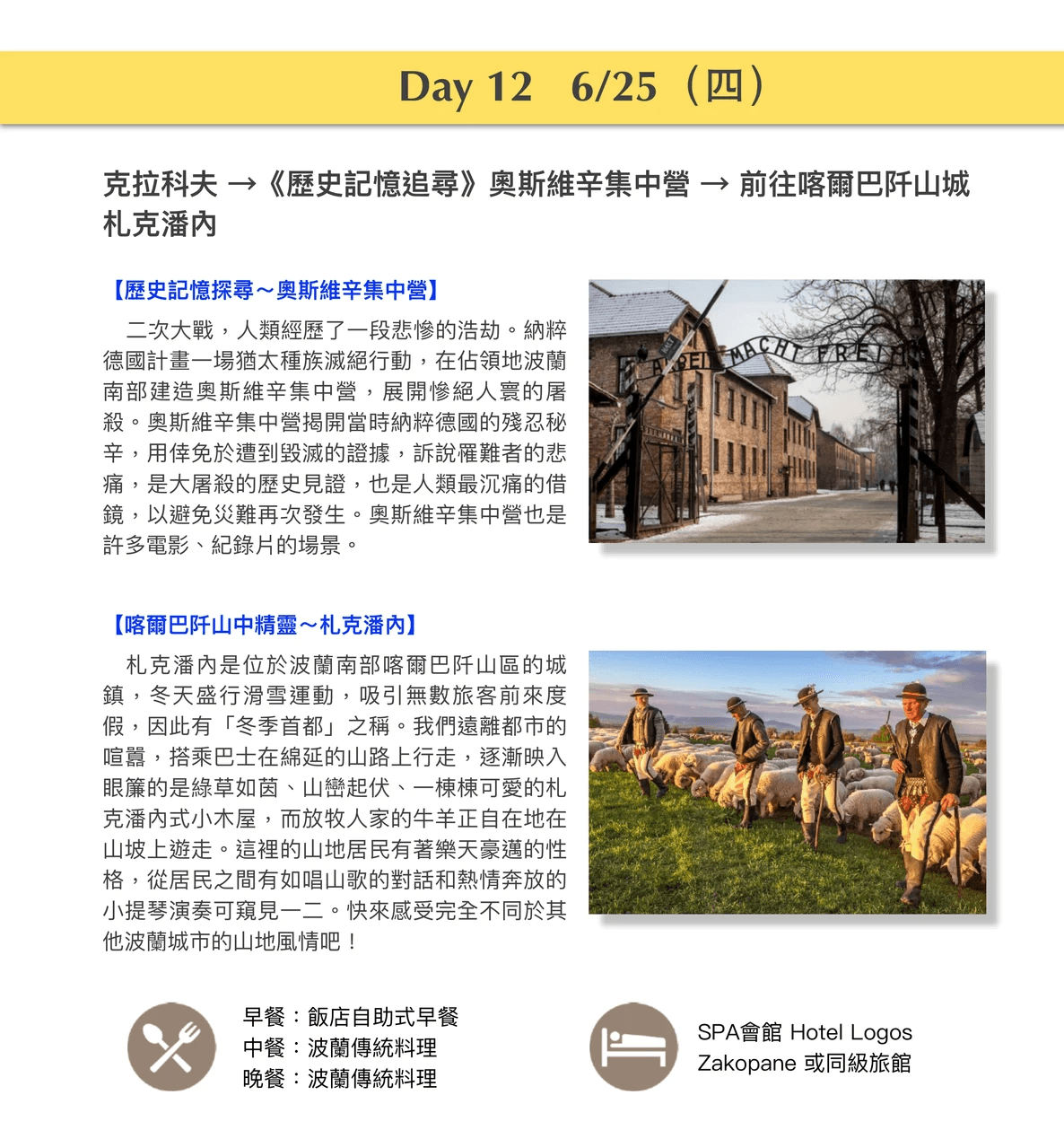 Day 12　6/25（四）

克拉科夫 →《歷史記憶追尋》奧斯維辛集中營 → 前往喀爾巴阡山城札克潘內

【歷史記憶探尋～奧斯維辛集中營】

二次大戰，人類經歷了一段悲慘的浩劫。納粹德國計畫一場猶太種族滅絕行動，在佔領地波蘭南部建造奧斯維辛集中營，展開慘絕人寰的屠殺。奧斯維辛集中營揭開當時納粹德國的殘忍秘辛，用倖免於遭到毀滅的證據，訴說罹難者的悲痛，是大屠殺的歷史見證，也是人類最沉痛的借鏡，以避免災難再次發生。奧斯維辛集中營也是許多電影、紀錄片的場景。

ARBEIT MACHT FREI

【喀爾巴阡山中精靈～札克潘內】

札克潘內是位於波蘭南部喀爾巴阡山區的城鎮，冬天盛行滑雪運動，吸引無數旅客前來度假，因此有「冬季首都」之稱。我們遠離都市的喧囂，搭乘巴士在綿延的山路上行走，逐漸映入眼簾的是綠草如茵、山巒起伏、一棟棟可愛的札克潘內式小木屋，而放牧人家的牛羊正自在地在山坡上遊走。這裡的山地居民有著樂天豪邁的性格，從居民之間有如唱山歌的對話和熱情奔放的小提琴演奏可窺見一二。快來感受完全不同於其他波蘭城市的山地風情吧！

早餐：飯店自助式早餐
中餐：波蘭傳統料理
晚餐：波蘭傳統料理

SPA會館 Hotel Logos
Zakopane 或同級旅館